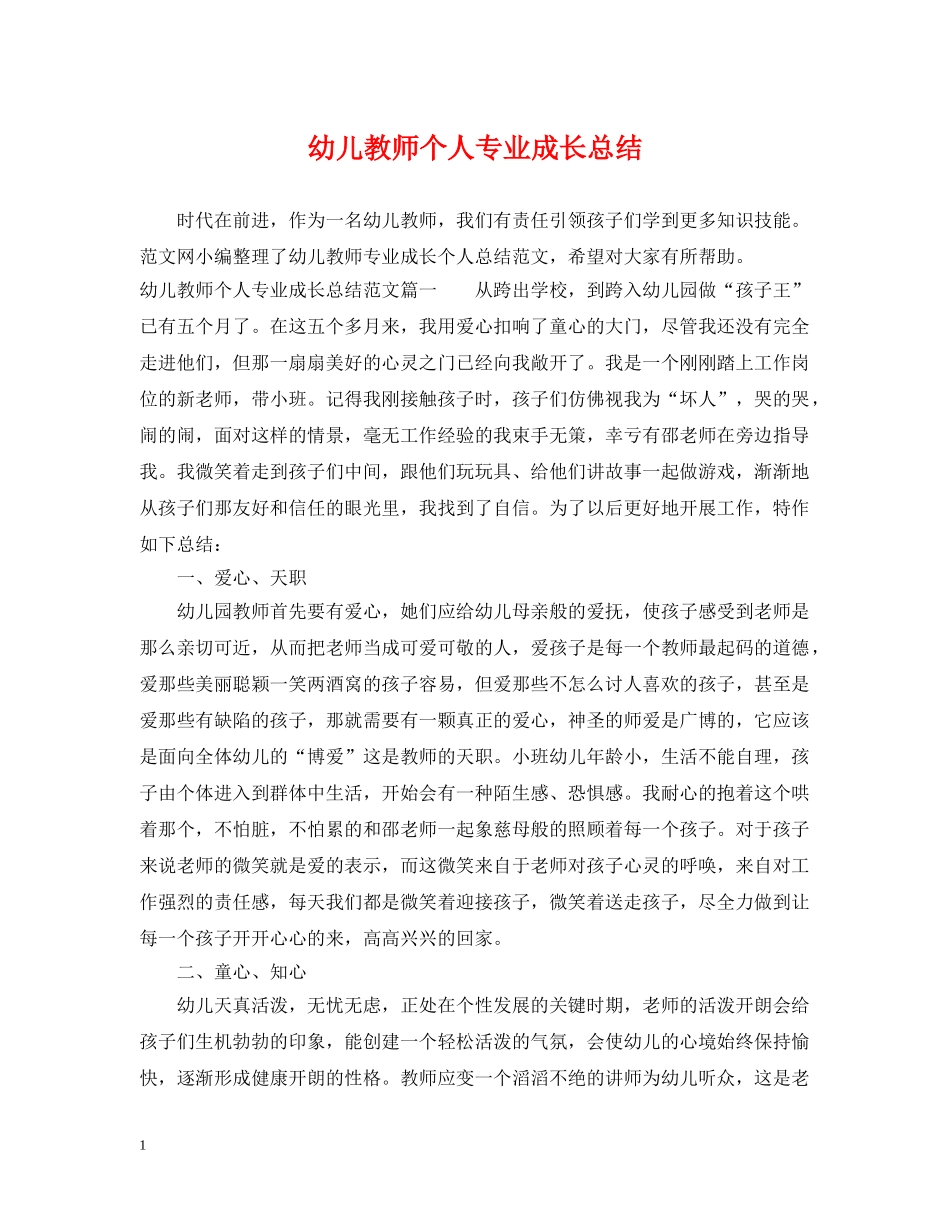 幼儿教师个人专业成长总结

时代在前进，作为一名幼儿教师，我们有责任引领孩子们学到更多知识技能。范文网小编整理了幼儿教师专业成长个人总结范文，希望对大家有所帮助。

幼儿教师个人专业成长总结范文篇一　　从跨出学校，到跨入幼儿园做“孩子王”已有五个月了。在这五个多月来，我用爱心扣响了童心的大门，尽管我还没有完全走进他们，但那一扇扇美好的心灵之门已经向我敞开了。我是一个刚刚踏上工作岗位的新老师，带小班。记得我刚接触孩子时，孩子们仿佛视我为“坏人”，哭的哭，闹的闹，面对这样的情景，毫无工作经验的我束手无策，幸亏有邵老师在旁边指导我。我微笑着走到孩子们中间，跟他们玩玩具、给他们讲故事一起做游戏，渐渐地从孩子们那友好和信任的眼光里，我找到了自信。为了以后更好地开展工作，特作如下总结：

一、爱心、天职

幼儿园教师首先要有爱心，她们应给幼儿母亲般的爱抚，使孩子感受到老师是那么亲切可近，从而把老师当成可爱可敬的人，爱孩子是每一个教师最起码的道德，爱那些美丽聪颖一笑两酒窝的孩子容易，但爱那些不怎么讨人喜欢的孩子，甚至是爱那些有缺陷的孩子，那就需要有一颗真正的爱心，神圣的师爱是广博的，它应该是面向全体幼儿的“博爱”这是教师的天职。小班幼儿年龄小，生活不能自理，孩子由个体进入到群体中生活，开始会有一种陌生感、恐惧感。我耐心的抱着这个哄着那个，不怕脏，不怕累的和邵老师一起象慈母般的照顾着每一个孩子。对于孩子来说老师的微笑就是爱的表示，而这微笑来自于老师对孩子心灵的呼唤，来自对工作强烈的责任感，每天我们都是微笑着迎接孩子，微笑着送走孩子，尽全力做到让每一个孩子开开心心的来，高高兴兴的回家。

二、童心、知心

幼儿天真活泼，无忧无虑，正处在个性发展的关键时期，老师的活泼开朗会给孩子们生机勃勃的印象，能创建一个轻松活泼的气氛，会使幼儿的心境始终保持愉快，逐渐形成健康开朗的性格。教师应变一个滔滔不绝的讲师为幼儿听众，这是老

1